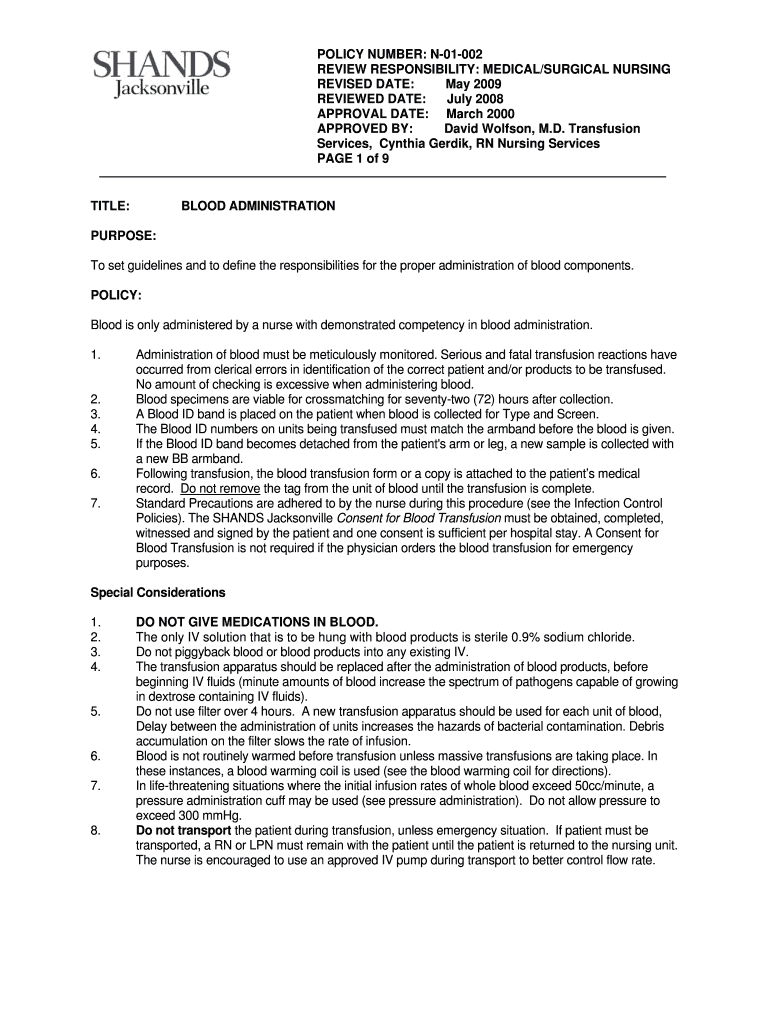 SHANDS
Jacksonville

POLICY NUMBER: N-01-002
REVIEW RESPONSIBILITY: MEDICAL/SURGICAL NURSING
REVISED DATE: May 2009
REVIEWED DATE: July 2008
APPROVAL DATE: March 2000
APPROVED BY: David Wolfson, M.D. Transfusion Services, Cynthia Gerdik, RN Nursing Services
PAGE 1 of 9

TITLE: BLOOD ADMINISTRATION

PURPOSE:

To set guidelines and to define the responsibilities for the proper administration of blood components.

POLICY:

Blood is only administered by a nurse with demonstrated competency in blood administration.

1. Administration of blood must be meticulously monitored. Serious and fatal transfusion reactions have occurred from clerical errors in identification of the correct patient and/or products to be transfused. No amount of checking is excessive when administering blood.
2. Blood specimens are viable for crossmatching for seventy-two (72) hours after collection.
3. A Blood ID band is placed on the patient when blood is collected for Type and Screen.
4. The Blood ID numbers on units being transfused must match the armband before the blood is given.
5. If the Blood ID band becomes detached from the patient's arm or leg, a new sample is collected with a new BB armband.
6. Following transfusion, the blood transfusion form or a copy is attached to the patient's medical record. Do not remove the tag from the unit of blood until the transfusion is complete.
7. Standard Precautions are adhered to by the nurse during this procedure (see the Infection Control Policies). The SHANDS Jacksonville Consent for Blood Transfusion must be obtained, completed, witnessed and signed by the patient and one consent is sufficient per hospital stay. A Consent for Blood Transfusion is not required if the physician orders the blood transfusion for emergency purposes.

Special Considerations

1. DO NOT GIVE MEDICATIONS IN BLOOD.
2. The only IV solution that is to be hung with blood products is sterile 0.9% sodium chloride.
3. Do not piggyback blood or blood products into any existing IV.
4. The transfusion apparatus should be replaced after the administration of blood products, before beginning IV fluids (minute amounts of blood increase the spectrum of pathogens capable of growing in dextrose containing IV fluids).
5. Do not use filter over 4 hours. A new transfusion apparatus should be used for each unit of blood, Delay between the administration of units increases the hazards of bacterial contamination. Debris accumulation on the filter slows the rate of infusion.
6. Blood is not routinely warmed before transfusion unless massive transfusions are taking place. In these instances, a blood warming coil is used (see the blood warming coil for directions).
7. In life-threatening situations where the initial infusion rates of whole blood exceed 50cc/minute, a pressure administration cuff may be used (see pressure administration). Do not allow pressure to exceed 300 mmHg.
8. Do not transport the patient during transfusion, unless emergency situation. If patient must be transported, a RN or LPN must remain with the patient until the patient is returned to the nursing unit. The nurse is encouraged to use an approved IV pump during transport to better control flow rate.